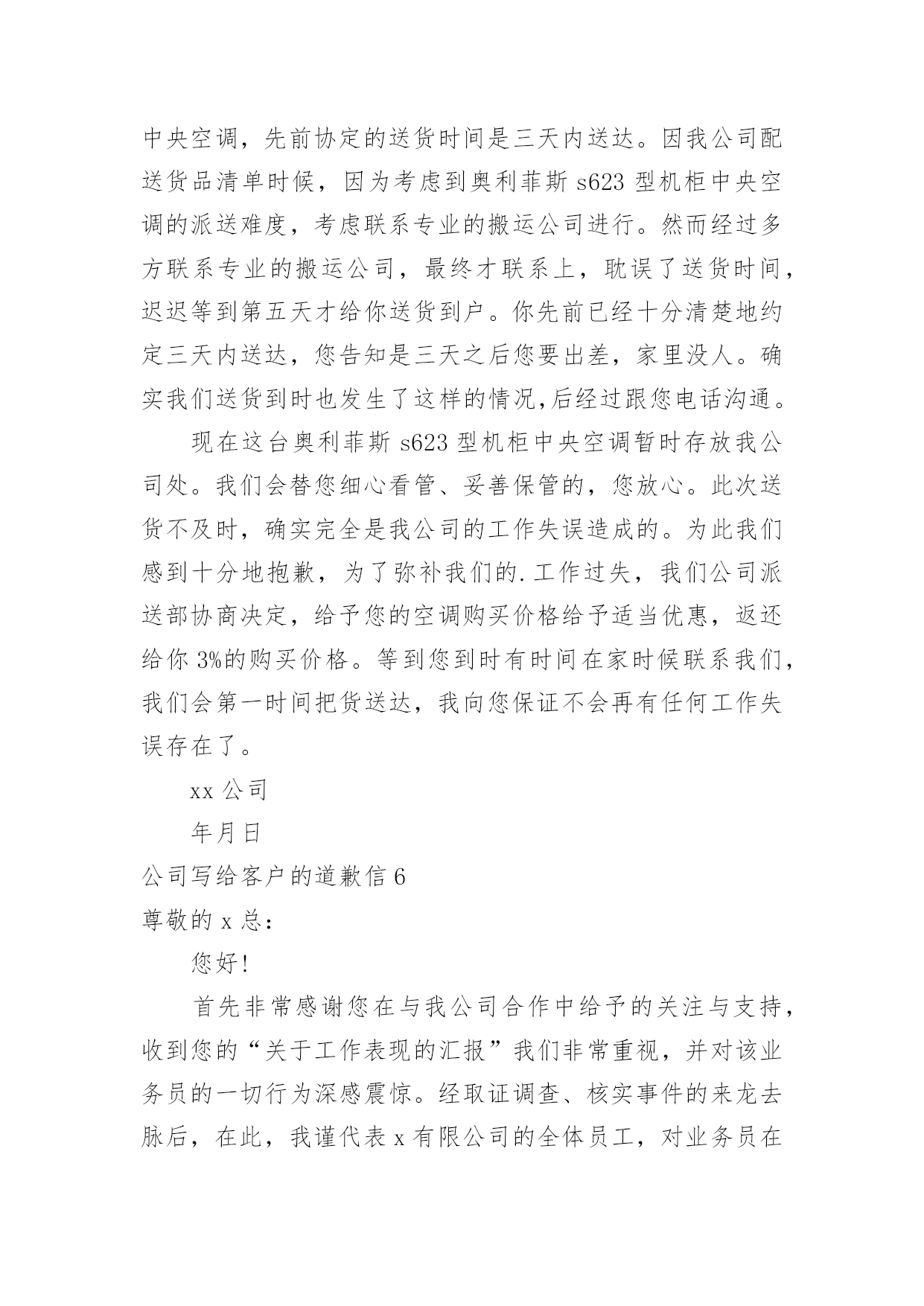 中央空调，先前协定的送货时间是三天内送达。因我公司配送货品清单时候，因为考虑到奥利菲斯 s623 型机柜中央空调的派送难度，考虑联系专业的搬运公司进行。然而经过多方联系专业的搬运公司，最终才联系上，耽误了送货时间，迟迟等到第五天才给你送货到户。你先前已经十分清楚地约定三天内送达，您告知是三天之后您要出差，家里没人。确实我们送货到时也发生了这样的情况,后经过跟您电话沟通。

现在这台奥利菲斯 s623 型机柜中央空调暂时存放我公司处。我们会替您细心看管、妥善保管的，您放心。此次送货不及时，确实完全是我公司的工作失误造成的。为此我们感到十分地抱歉，为了弥补我们的.工作过失，我们公司派送部协商决定，给予您的空调购买价格给予适当优惠，返还给你 3%的购买价格。等到您到时有时间在家时候联系我们，我们会第一时间把货送达，我向您保证不会再有任何工作失误存在了。

xx 公司

年月日

公司写给客户的道歉信 6

尊敬的 x 总：

您好！

首先非常感谢您在与我公司合作中给予的关注与支持，收到您的“关于工作表现的汇报”我们非常重视，并对该业务员的一切行为深感震惊。经取证调查、核实事件的来龙去脉后，在此，我谨代表 x 有限公司的全体员工，对业务员在